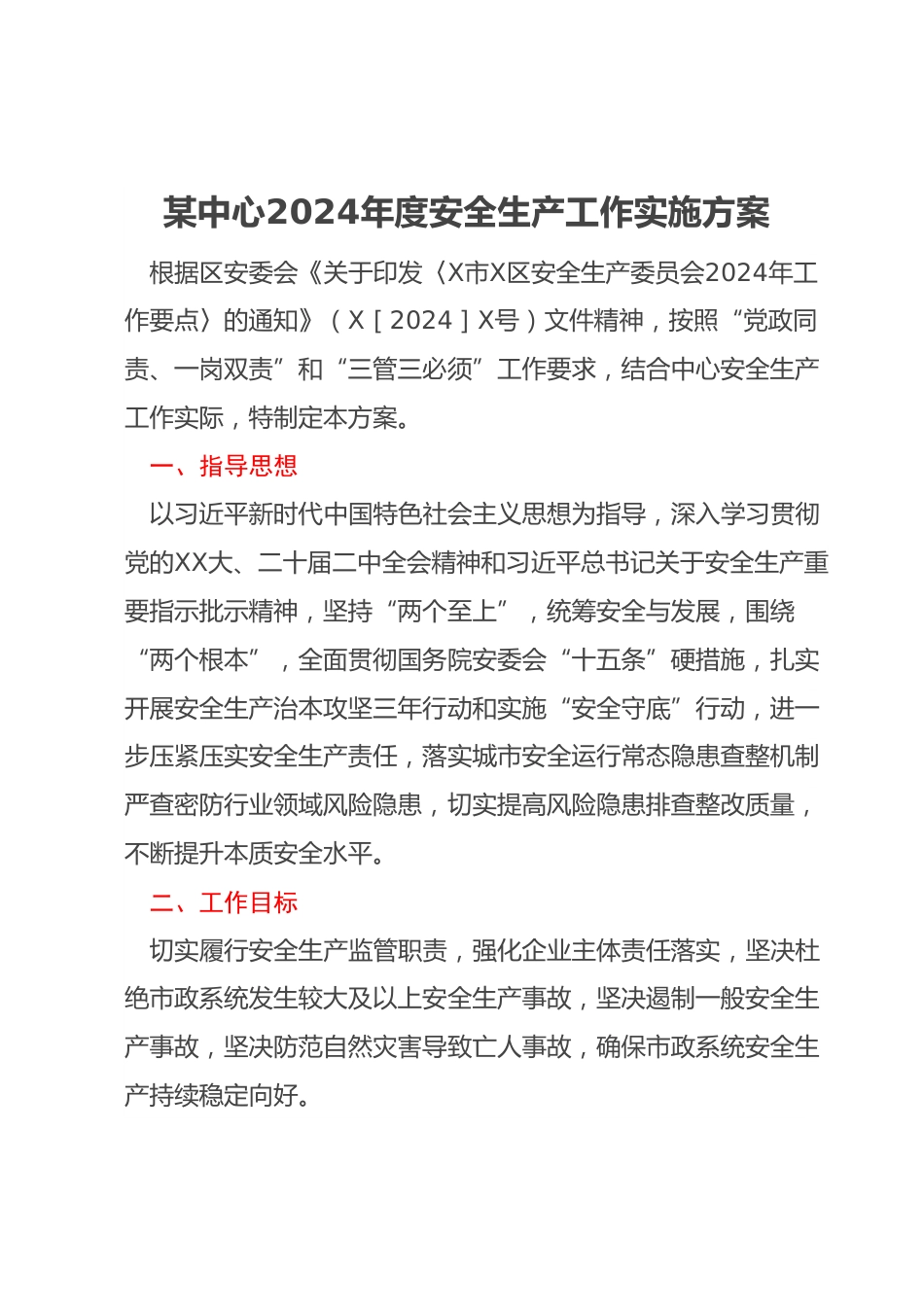 某中心2024年度安全生产工作实施方案

根据区安委会《关于印发〈X市X区安全生产委员会2024年工作要点〉的通知》（X［2024］X号）文件精神，按照“党政同责、一岗双责”和“三管三必须”工作要求，结合中心安全生产工作实际，特制定本方案。

一、指导思想

以习近平新时代中国特色社会主义思想为指导，深入学习贯彻党的XX大、二十届二中全会精神和习近平总书记关于安全生产重要指示批示精神，坚持“两个至上”，统筹安全与发展，围绕“两个根本”，全面贯彻国务院安委会“十五条”硬措施，扎实开展安全生产治本攻坚三年行动和实施“安全守底”行动，进一步压紧压实安全生产责任，落实城市安全运行常态隐患查整机制严查密防行业领域风险隐患，切实提高风险隐患排查整改质量，不断提升本质安全水平。

二、工作目标

切实履行安全生产监管职责，强化企业主体责任落实，坚决杜绝市政系统发生较大及以上安全生产事故，坚决遏制一般安全生产事故，坚决防范自然灾害导致亡人事故，确保市政系统安全生产持续稳定向好。